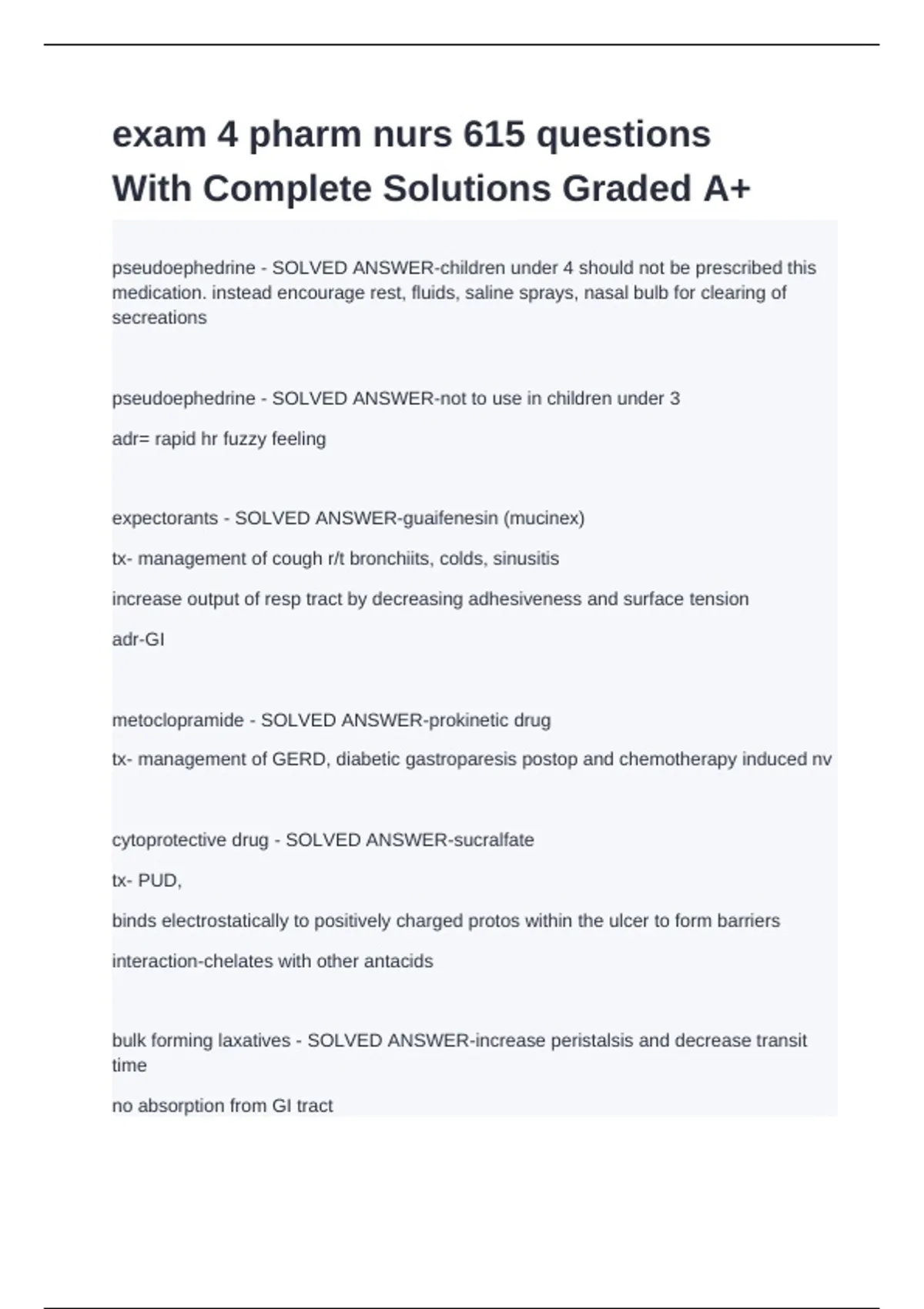 exam 4 pharm nurs 615 questions With Complete Solutions Graded A+

pseudoephedrine - SOLVED ANSWER-children under 4 should not be prescribed this medication. instead encourage rest, fluids, saline sprays, nasal bulb for clearing of secreations

pseudoephedrine - SOLVED ANSWER-not to use in children under 3

adr= rapid hr fuzzy feeling

expectorants - SOLVED ANSWER-guaifenesin (mucinex)

tx- management of cough r/t bronchiits, colds, sinusitis

increase output of resp tract by decreasing adhesiveness and surface tension

adr-GI

metoclopramide - SOLVED ANSWER-prokinetic drug

tx- management of GERD, diabetic gastroparesis postop and chemotherapy induced nv

cytoprotective drug - SOLVED ANSWER-sucralfate

tx- PUD,

binds electrostatically to positively charged protos within the ulcer to form barriers

interaction-chelates with other antacids

bulk forming laxatives - SOLVED ANSWER-increase peristalsis and decrease transit time

no absorption from GI tract